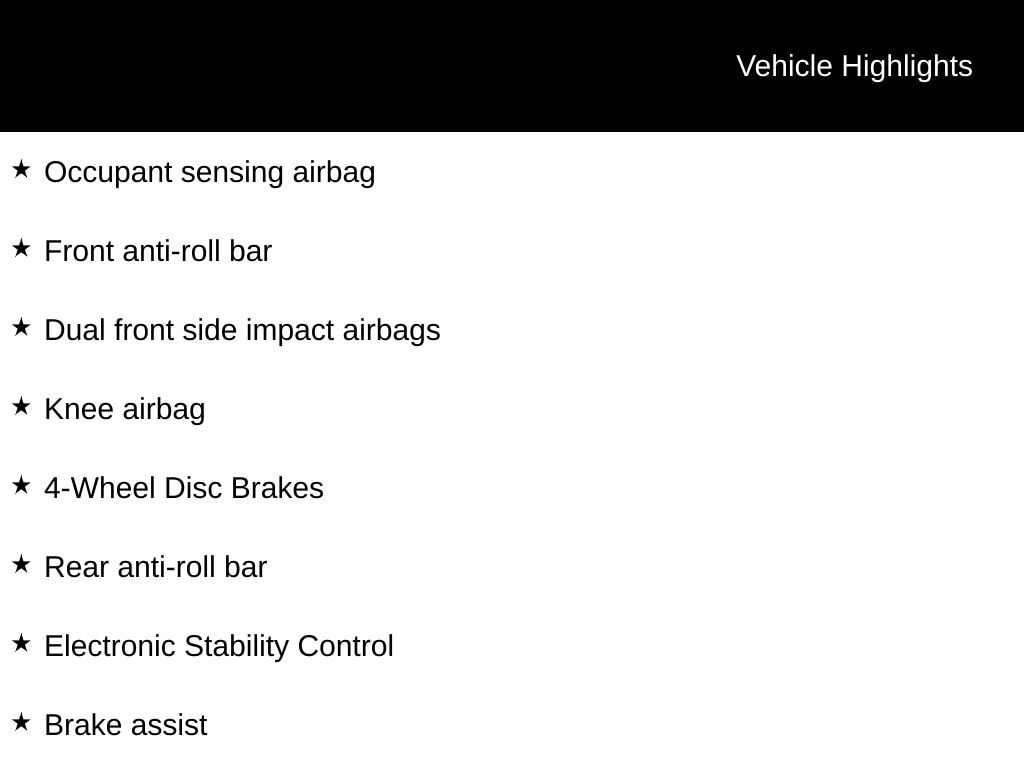 Vehicle Highlights

★ Occupant sensing airbag

★ Front anti-roll bar

★ Dual front side impact airbags

★ Knee airbag

★ 4-Wheel Disc Brakes

★ Rear anti-roll bar

★ Electronic Stability Control

★ Brake assist